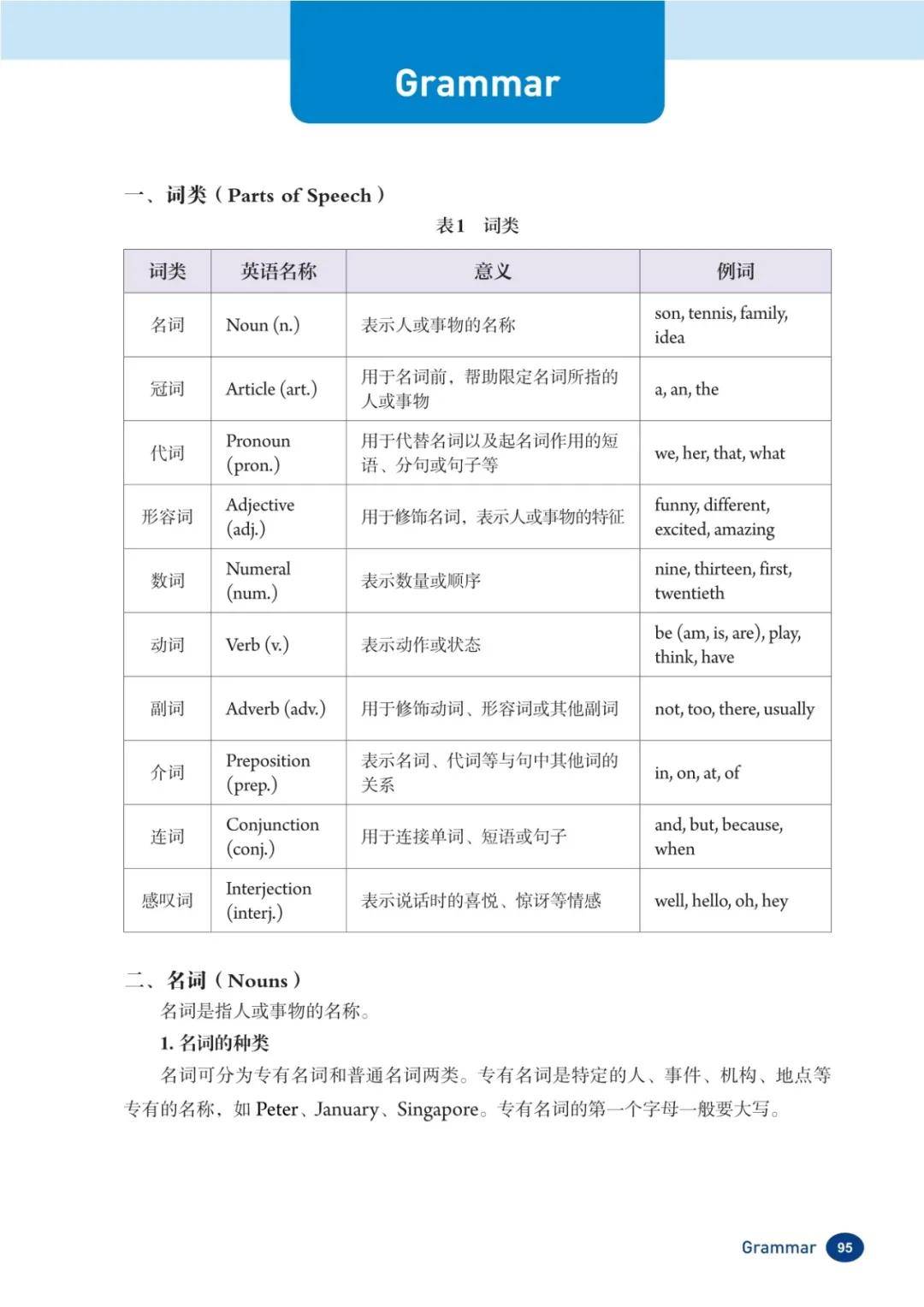 Grammar

一、词类（Parts of Speech）

表1　词类

| 词类 | 英语名称 | 意义 | 例词 |
|---|---|---|---|
| 名词 | Noun (n.) | 表示人或事物的名称 | son, tennis, family, idea |
| 冠词 | Article (art.) | 用于名词前，帮助限定名词所指的人或事物 | a, an, the |
| 代词 | Pronoun (pron.) | 用于代替名词以及起名词作用的短语、分句或句子等 | we, her, that, what |
| 形容词 | Adjective (adj.) | 用于修饰名词，表示人或事物的特征 | funny, different, excited, amazing |
| 数词 | Numeral (num.) | 表示数量或顺序 | nine, thirteen, first, twentieth |
| 动词 | Verb (v.) | 表示动作或状态 | be (am, is, are), play, think, have |
| 副词 | Adverb (adv.) | 用于修饰动词、形容词或其他副词 | not, too, there, usually |
| 介词 | Preposition (prep.) | 表示名词、代词等与句中其他词的关系 | in, on, at, of |
| 连词 | Conjunction (conj.) | 用于连接单词、短语或句子 | and, but, because, when |
| 感叹词 | Interjection (interj.) | 表示说话时的喜悦、惊讶等情感 | well, hello, oh, hey |

二、名词（Nouns）

名词是指人或事物的名称。

1. 名词的种类

名词可分为专有名词和普通名词两类。专有名词是特定的人、事件、机构、地点等专有的名称，如 Peter、January、Singapore。专有名词的第一个字母一般要大写。

Grammar 95